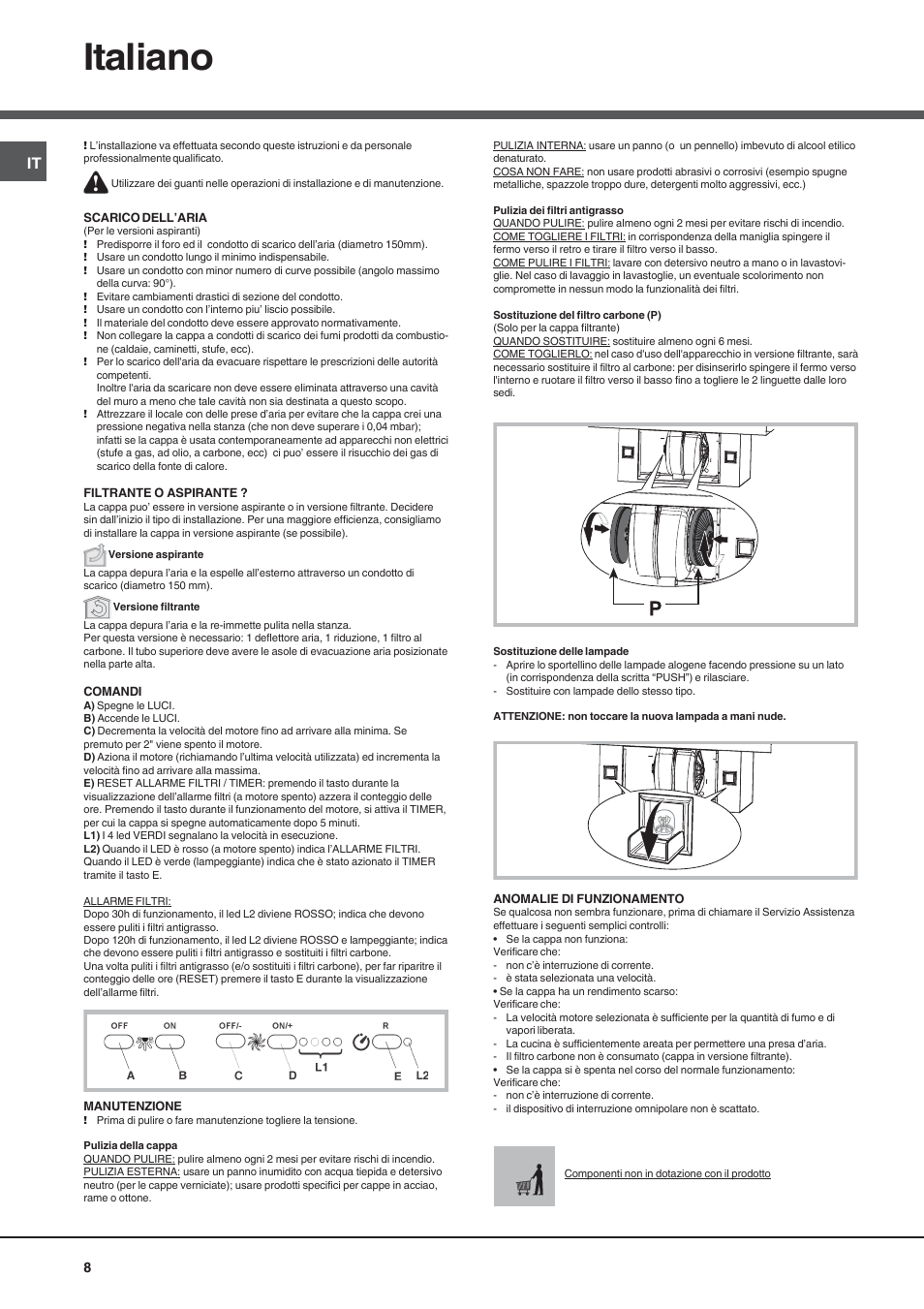 Italiano

IT

! L'installazione va effettuata secondo queste istruzioni e da personale professionalmente qualificato.

Utilizzare dei guanti nelle operazioni di installazione e di manutenzione.

SCARICO DELL'ARIA
(Per le versioni aspiranti)
! Predisporre il foro ed il condotto di scarico dell'aria (diametro 150mm).
! Usare un condotto lungo il minimo indispensabile.
! Usare un condotto con minor numero di curve possibile (angolo massimo della curva: 90°).
! Evitare cambiamenti drastici di sezione del condotto.
! Usare un condotto con l'interno piu' liscio possibile.
! Il materiale del condotto deve essere approvato normativamente.
! Non collegare la cappa a condotti di scarico dei fumi prodotti da combustione (caldaie, caminetti, stufe, ecc).
! Per lo scarico dell'aria da evacuare rispettare le prescrizioni delle autorità competenti.
Inoltre l'aria da scaricare non deve essere eliminata attraverso una cavità del muro a meno che tale cavità non sia destinata a questo scopo.
! Attrezzare il locale con delle prese d'aria per evitare che la cappa crei una pressione negativa nella stanza (che non deve superare i 0,04 mbar); infatti se la cappa è usata contemporaneamente ad apparecchi non elettrici (stufe a gas, ad olio, a carbone, ecc) ci puo' essere il risucchio dei gas di scarico della fonte di calore.

FILTRANTE O ASPIRANTE ?
La cappa puo' essere in versione aspirante o in versione filtrante. Decidere sin dall'inizio il tipo di installazione. Per una maggiore efficienza, consigliamo di installare la cappa in versione aspirante (se possibile).

Versione aspirante
La cappa depura l'aria e la espelle all'esterno attraverso un condotto di scarico (diametro 150 mm).

Versione filtrante
La cappa depura l'aria e la re-immette pulita nella stanza.
Per questa versione è necessario: 1 deflettore aria, 1 riduzione, 1 filtro al carbone. Il tubo superiore deve avere le asole di evacuazione aria posizionate nella parte alta.

COMANDI
A) Spegne le LUCI.
B) Accende le LUCI.
C) Decrementa la velocità del motore fino ad arrivare alla minima. Se premuto per 2" viene spento il motore.
D) Aziona il motore (richiamando l'ultima velocità utilizzata) ed incrementa la velocità fino ad arrivare alla massima.
E) RESET ALLARME FILTRI / TIMER: premendo il tasto durante la visualizzazione dell'allarme filtri (a motore spento) azzera il conteggio delle ore. Premendo il tasto durante il funzionamento del motore, si attiva il TIMER, per cui la cappa si spegne automaticamente dopo 5 minuti.
L1) I 4 led VERDI segnalano la velocità in esecuzione.
L2) Quando il LED è rosso (a motore spento) indica l'ALLARME FILTRI. Quando il LED è verde (lampeggiante) indica che è stato azionato il TIMER tramite il tasto E.

ALLARME FILTRI:
Dopo 30h di funzionamento, il led L2 diviene ROSSO; indica che devono essere puliti i filtri antigrasso.
Dopo 120h di funzionamento, il led L2 diviene ROSSO e lampeggiante; indica che devono essere puliti i filtri antigrasso e sostituiti i filtri carbone.
Una volta puliti i filtri antigrasso (e/o sostituiti i filtri carbone), per far ripartire il conteggio delle ore (RESET) premere il tasto E durante la visualizzazione dell'allarme filtri.

OFF ON OFF/- ON/+ R
A B C D L1 E L2

MANUTENZIONE
! Prima di pulire o fare manutenzione togliere la tensione.

Pulizia della cappa
QUANDO PULIRE: pulire almeno ogni 2 mesi per evitare rischi di incendio.
PULIZIA ESTERNA: usare un panno inumidito con acqua tiepida e detersivo neutro (per le cappe verniciate); usare prodotti specifici per cappe in acciao, rame o ottone.

PULIZIA INTERNA: usare un panno (o un pennello) imbevuto di alcool etilico denaturato.
COSA NON FARE: non usare prodotti abrasivi o corrosivi (esempio spugne metalliche, spazzole troppo dure, detergenti molto aggressivi, ecc.)

Pulizia dei filtri antigrasso
QUANDO PULIRE: pulire almeno ogni 2 mesi per evitare rischi di incendio.
COME TOGLIERE I FILTRI: in corrispondenza della maniglia spingere il fermo verso il retro e tirare il filtro verso il basso.
COME PULIRE I FILTRI: lavare con detersivo neutro a mano o in lavastoviglie. Nel caso di lavaggio in lavastoglie, un eventuale scolorimento non compromette in nessun modo la funzionalità dei filtri.

Sostituzione del filtro carbone (P)
(Solo per la cappa filtrante)
QUANDO SOSTITUIRE: sostituire almeno ogni 6 mesi.
COME TOGLIERLO: nel caso d'uso dell'apparecchio in versione filtrante, sarà necessario sostituire il filtro al carbone: per disinserirlo spingere il fermo verso l'interno e ruotare il filtro verso il basso fino a togliere le 2 linguette dalle loro sedi.

P

Sostituzione delle lampade
- Aprire lo sportellino delle lampade alogene facendo pressione su un lato (in corrispondenza della scritta "PUSH") e rilasciare.
- Sostituire con lampade dello stesso tipo.

ATTENZIONE: non toccare la nuova lampada a mani nude.

ANOMALIE DI FUNZIONAMENTO
Se qualcosa non sembra funzionare, prima di chiamare il Servizio Assistenza effettuare i seguenti semplici controlli:
• Se la cappa non funziona:
Verificare che:
- non c'è interruzione di corrente.
- è stata selezionata una velocità.
• Se la cappa ha un rendimento scarso:
Verificare che:
- La velocità motore selezionata è sufficiente per la quantità di fumo e di vapori liberata.
- La cucina è sufficientemente areata per permettere una presa d'aria.
- Il filtro carbone non è consumato (cappa in versione filtrante).
• Se la cappa si è spenta nel corso del normale funzionamento:
Verificare che:
- non c'è interruzione di corrente.
- il dispositivo di interruzione omnipolare non è scattato.

Componenti non in dotazione con il prodotto

8